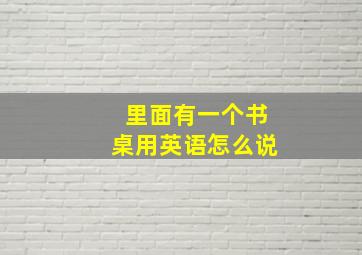 里面有一个书桌用英语怎么说